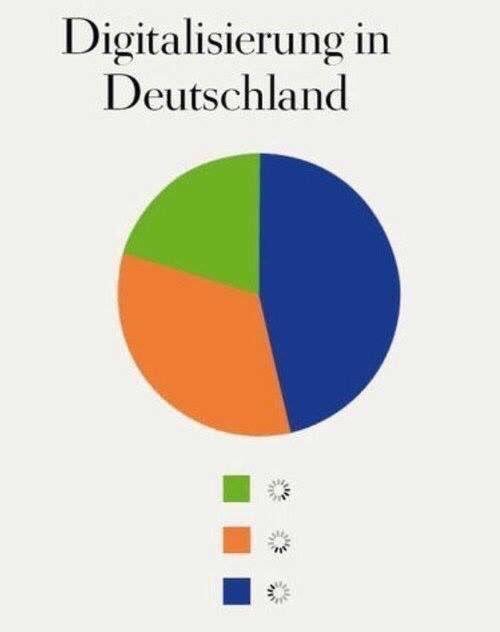 Digitalisierung in Deutschland